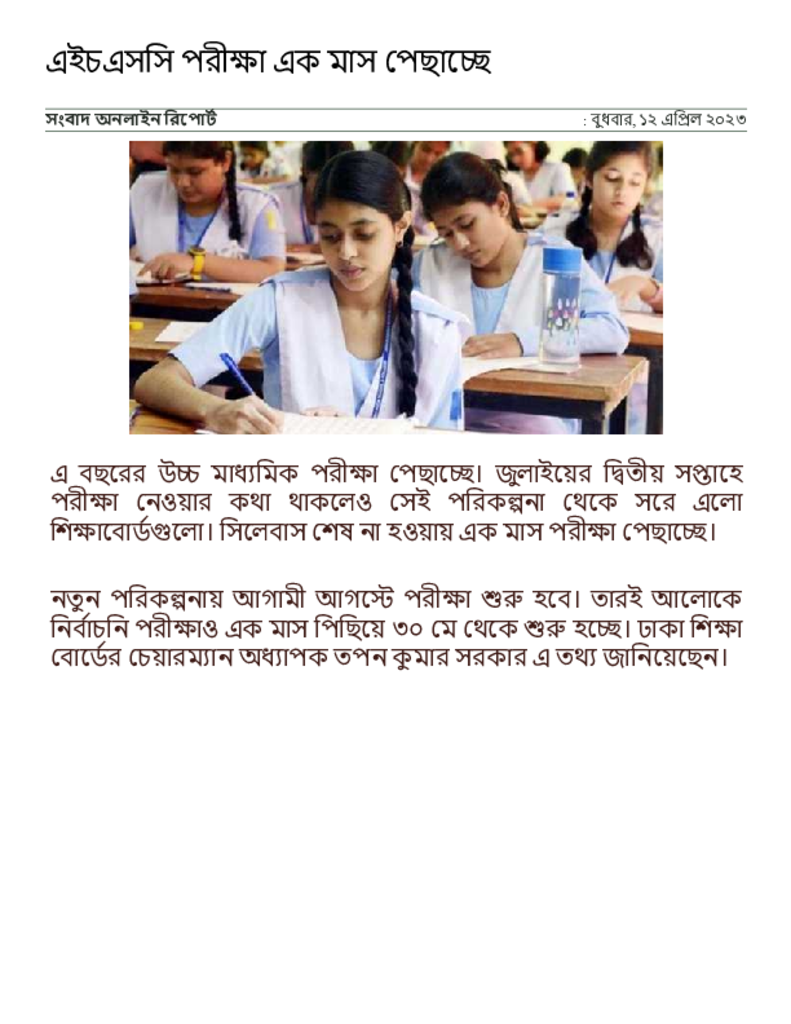 এইচএসসি পরীক্ষা এক মাস পেছাচ্ছে

সংবাদ অনলাইন রিপোর্ট

: বুধবার, ১২ এপ্রিল ২০২৩

এ বছরের উচ্চ মাধ্যমিক পরীক্ষা পেছাচ্ছে। জুলাইয়ের দ্বিতীয় সপ্তাহে পরীক্ষা নেওয়ার কথা থাকলেও সেই পরিকল্পনা থেকে সরে এলো শিক্ষাবোর্ডগুলো। সিলেবাস শেষ না হওয়ায় এক মাস পরীক্ষা পেছাচ্ছে।

নতুন পরিকল্পনায় আগামী আগস্টে পরীক্ষা শুরু হবে। তারই আলোকে নির্বাচনি পরীক্ষাও এক মাস পিছিয়ে ৩০ মে থেকে শুরু হচ্ছে। ঢাকা শিক্ষা বোর্ডের চেয়ারম্যান অধ্যাপক তপন কুমার সরকার এ তথ্য জানিয়েছেন।